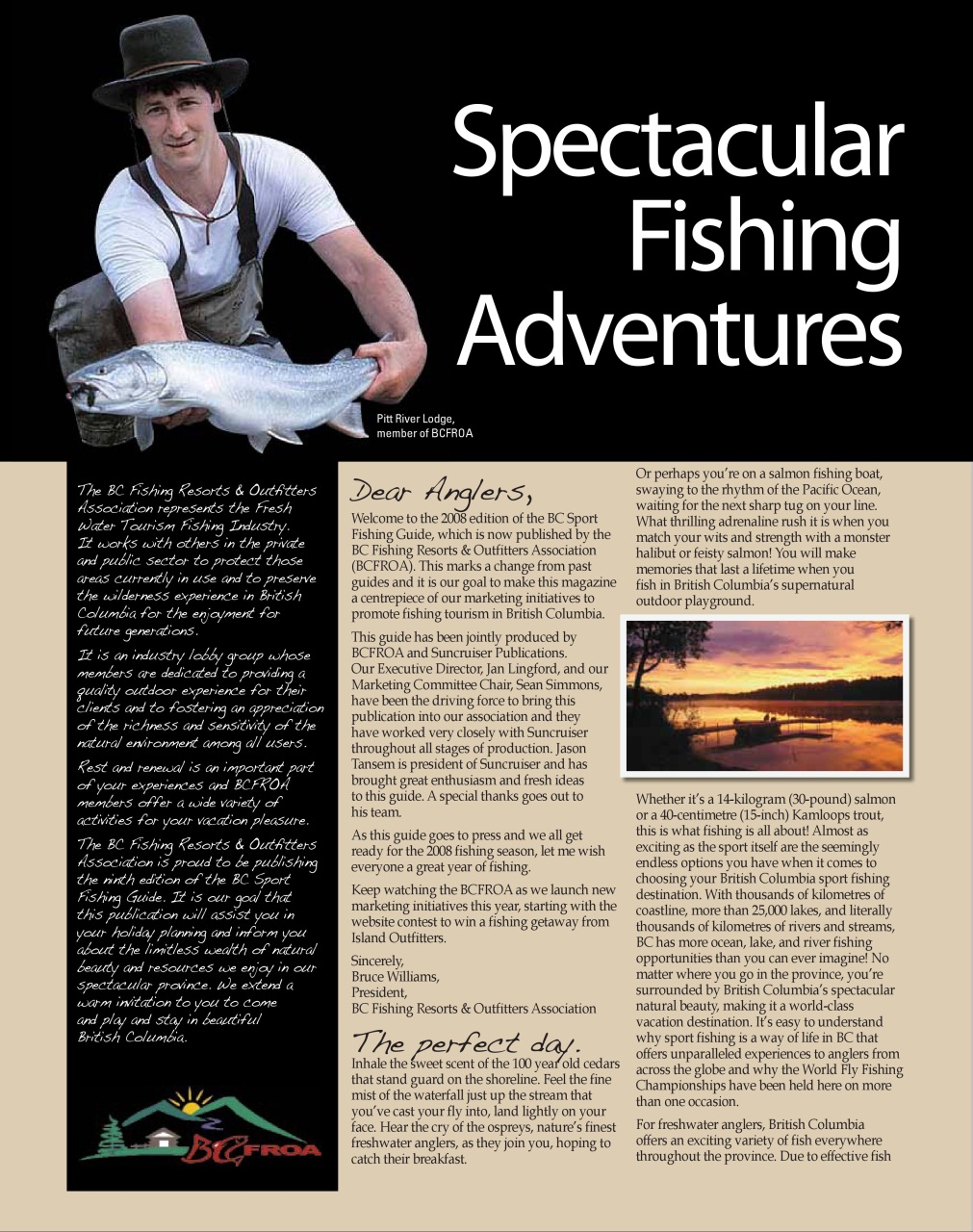 Spectacular Fishing Adventures

Pitt River Lodge, member of BCFROA

The BC Fishing Resorts & Outfitters Association represents the Fresh Water Tourism Fishing Industry. It works with others in the private and public sector to protect those areas currently in use and to preserve the wilderness experience in British Columbia for the enjoyment for future generations.

It is an industry lobby group whose members are dedicated to providing a quality outdoor experience for their clients and to fostering an appreciation of the richness and sensitivity of the natural environment among all users.

Rest and renewal is an important part of your experiences and BCFROA members offer a wide variety of activities for your vacation pleasure.

The BC Fishing Resorts & Outfitters Association is proud to be publishing the ninth edition of the BC Sport Fishing Guide. It is our goal that this publication will assist you in your holiday planning and inform you about the limitless wealth of natural beauty and resources we enjoy in our spectacular province. We extend a warm invitation to you to come and play and stay in beautiful British Columbia.

BC FROA

Dear Anglers,

Welcome to the 2008 edition of the BC Sport Fishing Guide, which is now published by the BC Fishing Resorts & Outfitters Association (BCFROA). This marks a change from past guides and it is our goal to make this magazine a centrepiece of our marketing initiatives to promote fishing tourism in British Columbia.

This guide has been jointly produced by BCFROA and Suncruiser Publications. Our Executive Director, Jan Lingford, and our Marketing Committee Chair, Sean Simmons, have been the driving force to bring this publication into our association and they have worked very closely with Suncruiser throughout all stages of production. Jason Tansem is president of Suncruiser and has brought great enthusiasm and fresh ideas to this guide. A special thanks goes out to his team.

As this guide goes to press and we all get ready for the 2008 fishing season, let me wish everyone a great year of fishing.

Keep watching the BCFROA as we launch new marketing initiatives this year, starting with the website contest to win a fishing getaway from Island Outfitters.

Sincerely,
Bruce Williams,
President,
BC Fishing Resorts & Outfitters Association

The perfect day.

Inhale the sweet scent of the 100 year old cedars that stand guard on the shoreline. Feel the fine mist of the waterfall just up the stream that you've cast your fly into, land lightly on your face. Hear the cry of the ospreys, nature's finest freshwater anglers, as they join you, hoping to catch their breakfast.

Or perhaps you're on a salmon fishing boat, swaying to the rhythm of the Pacific Ocean, waiting for the next sharp tug on your line. What thrilling adrenaline rush it is when you match your wits and strength with a monster halibut or feisty salmon! You will make memories that last a lifetime when you fish in British Columbia's supernatural outdoor playground.

Whether it's a 14-kilogram (30-pound) salmon or a 40-centimetre (15-inch) Kamloops trout, this is what fishing is all about! Almost as exciting as the sport itself are the seemingly endless options you have when it comes to choosing your British Columbia sport fishing destination. With thousands of kilometres of coastline, more than 25,000 lakes, and literally thousands of kilometres of rivers and streams, BC has more ocean, lake, and river fishing opportunities than you can ever imagine! No matter where you go in the province, you're surrounded by British Columbia's spectacular natural beauty, making it a world-class vacation destination. It's easy to understand why sport fishing is a way of life in BC that offers unparalleled experiences to anglers from across the globe and why the World Fly Fishing Championships have been held here on more than one occasion.

For freshwater anglers, British Columbia offers an exciting variety of fish everywhere throughout the province. Due to effective fish